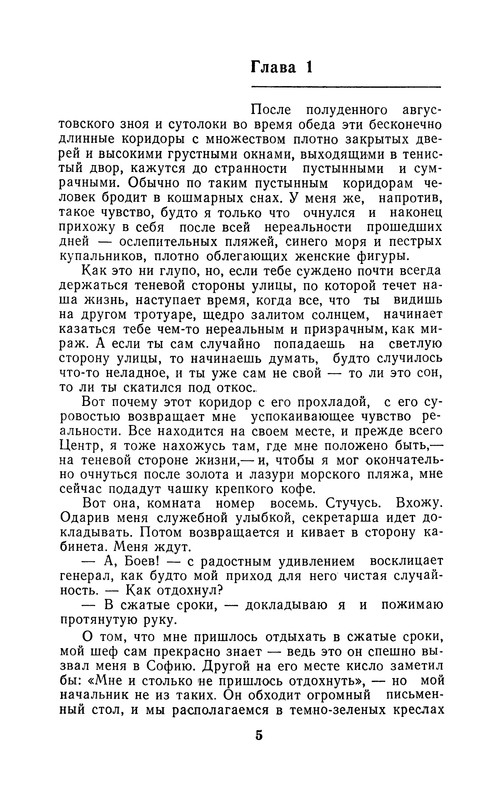 Глава 1

После полуденного августовского зноя и сутолоки во время обеда эти бесконечно длинные коридоры с множеством плотно закрытых дверей и высокими грустными окнами, выходящими в тенистый двор, кажутся до странности пустынными и сумрачными. Обычно по таким пустынным коридорам человек бродит в кошмарных снах. У меня же, напротив, такое чувство, будто я только что очнулся и наконец прихожу в себя после всей нереальности прошедших дней — ослепительных пляжей, синего моря и пестрых купальников, плотно облегающих женские фигуры.

Как это ни глупо, но, если тебе суждено почти всегда держаться теневой стороны улицы, по которой течет наша жизнь, наступает время, когда все, что ты видишь на другом тротуаре, щедро залитом солнцем, начинает казаться тебе чем-то нереальным и призрачным, как мираж. А если ты сам случайно попадаешь на светлую сторону улицы, то начинаешь думать, будто случилось что-то неладное, и ты уже сам не свой — то ли это сон, то ли ты скатился под откос.

Вот почему этот коридор с его прохладой, с его суровостью возвращает мне успокаивающее чувство реальности. Все находится на своем месте, и прежде всего Центр, я тоже нахожусь там, где мне положено быть,— на теневой стороне жизни,— и, чтобы я мог окончательно очнуться после золота и лазури морского пляжа, мне сейчас подадут чашку крепкого кофе.

Вот она, комната номер восемь. Стучусь. Вхожу. Одарив меня служебной улыбкой, секретарша идет докладывать. Потом возвращается и кивает в сторону кабинета. Меня ждут.

— А, Боев! — с радостным удивлением восклицает генерал, как будто мой приход для него чистая случайность. — Как отдохнул?

— В сжатые сроки, — докладываю я и пожимаю протянутую руку.

О том, что мне пришлось отдыхать в сжатые сроки, мой шеф сам прекрасно знает — ведь это он спешно вызвал меня в Софию. Другой на его месте кисло заметил бы: «Мне и столько не пришлось отдохнуть», — но мой начальник не из таких. Он обходит огромный письменный стол, и мы располагаемся в темно-зеленых креслах

5